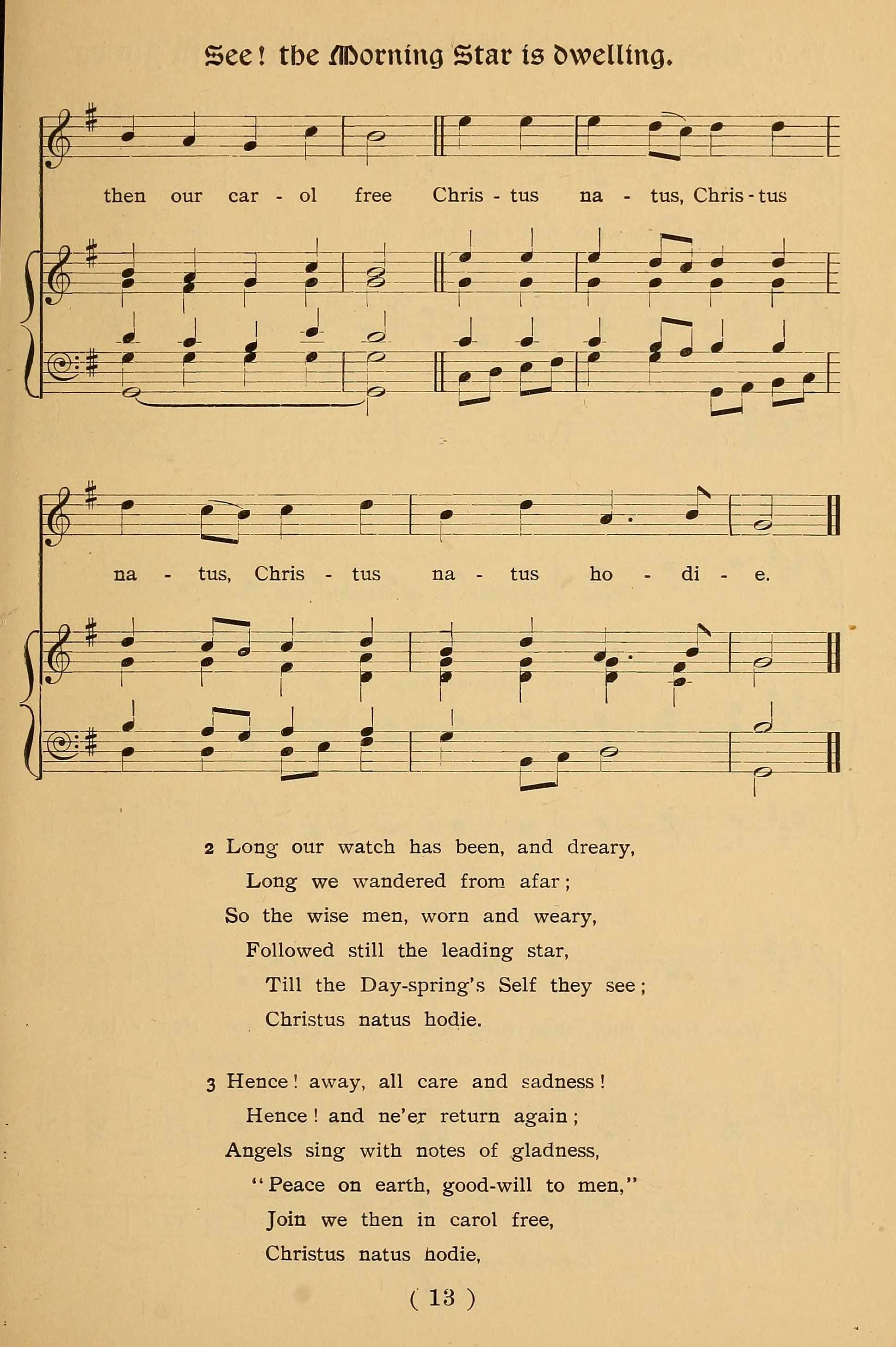 See! the Morning Star is dwelling.

then our car - ol free Chris - tus na - tus, Chris - tus

na - tus, Chris - tus na - tus ho - di - e.

2 Long our watch has been, and dreary,
Long we wandered from afar;
So the wise men, worn and weary,
Followed still the leading star,
Till the Day-spring's Self they see;
Christus natus hodie.

3 Hence! away, all care and sadness!
Hence! and ne'er return again;
Angels sing with notes of gladness,
"Peace on earth, good-will to men,"
Join we then in carol free,
Christus natus hodie,

( 13 )